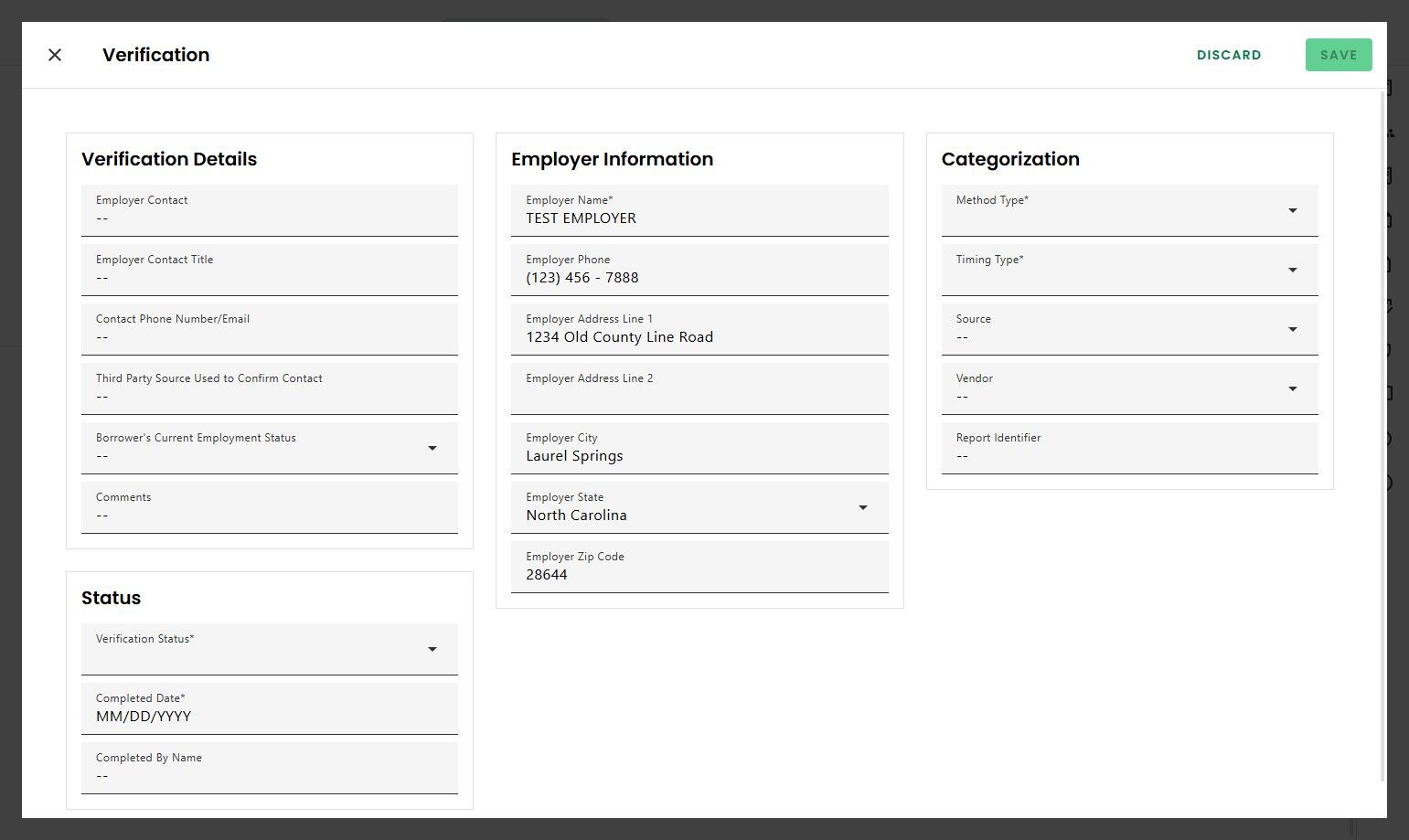 Verification

DISCARD SAVE

Verification Details

Employer Contact
--

Employer Contact Title
--

Contact Phone Number/Email
--

Third Party Source Used to Confirm Contact
--

Borrower's Current Employment Status
--

Comments
--

Status

Verification Status*

Completed Date*
MM/DD/YYYY

Completed By Name
--

Employer Information

Employer Name*
TEST EMPLOYER

Employer Phone
(123) 456 - 7888

Employer Address Line 1
1234 Old County Line Road

Employer Address Line 2

Employer City
Laurel Springs

Employer State
North Carolina

Employer Zip Code
28644

Categorization

Method Type*

Timing Type*

Source
--

Vendor
--

Report Identifier
--